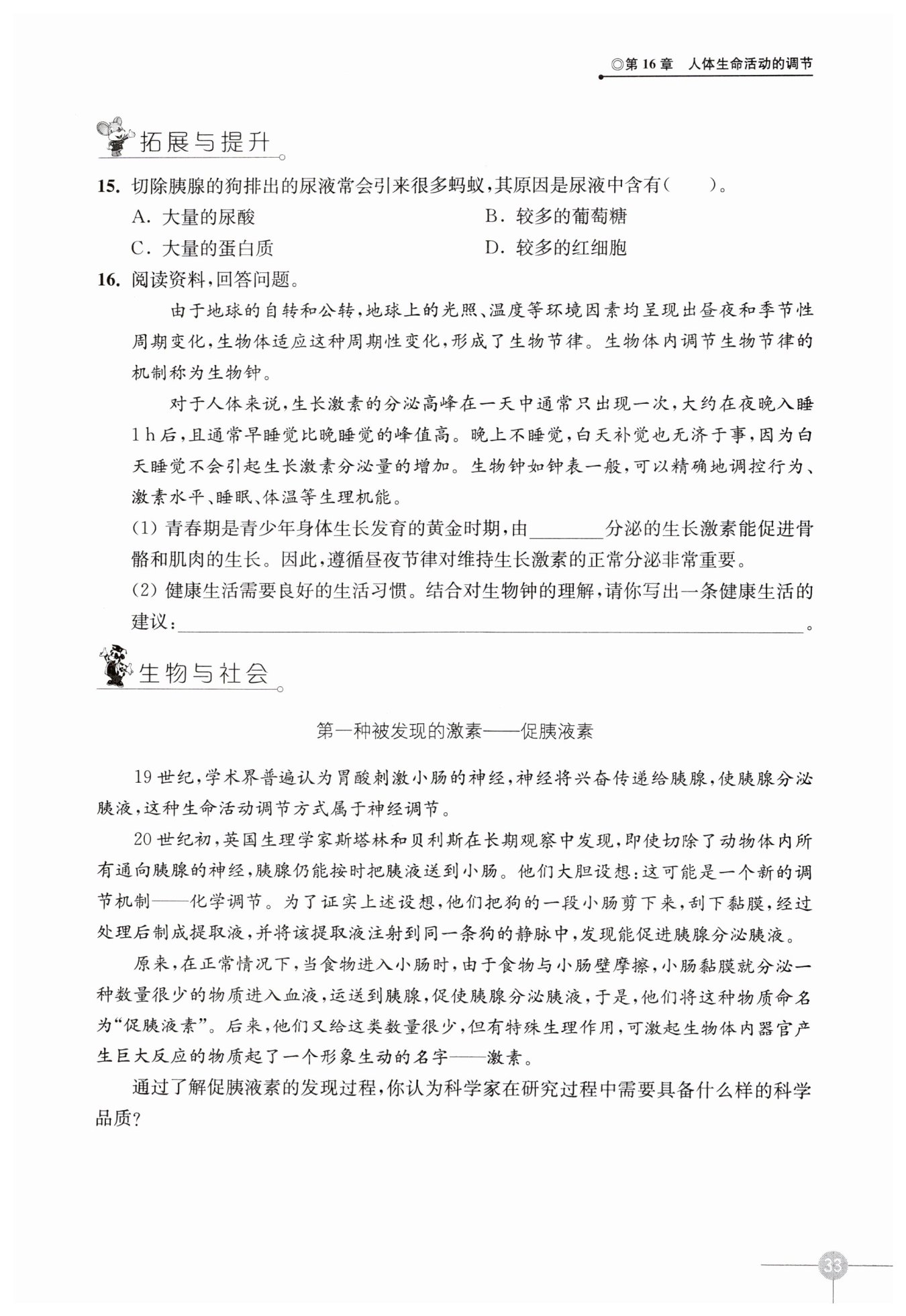 ◎第 16 章　人体生命活动的调节

拓展与提升

15. 切除胰腺的狗排出的尿液常会引来很多蚂蚁，其原因是尿液中含有（　　）。

A. 大量的尿酸　　B. 较多的葡萄糖

C. 大量的蛋白质　　D. 较多的红细胞

16. 阅读资料，回答问题。

由于地球的自转和公转，地球上的光照、温度等环境因素均呈现出昼夜和季节性周期变化，生物体适应这种周期性变化，形成了生物节律。生物体内调节生物节律的机制称为生物钟。

对于人体来说，生长激素的分泌高峰在一天中通常只出现一次，大约在夜晚入睡 1 h 后，且通常早睡觉比晚睡觉的峰值高。晚上不睡觉，白天补觉也无济于事，因为白天睡觉不会引起生长激素分泌量的增加。生物钟如钟表一般，可以精确地调控行为、激素水平、睡眠、体温等生理机能。

(1) 青春期是青少年身体生长发育的黄金时期，由________分泌的生长激素能促进骨骼和肌肉的生长。因此，遵循昼夜节律对维持生长激素的正常分泌非常重要。

(2) 健康生活需要良好的生活习惯。结合对生物钟的理解，请你写出一条健康生活的建议：________________________________。

生物与社会

第一种被发现的激素——促胰液素

19 世纪，学术界普遍认为胃酸刺激小肠的神经，神经将兴奋传递给胰腺，使胰腺分泌胰液，这种生命活动调节方式属于神经调节。

20 世纪初，英国生理学家斯塔林和贝利斯在长期观察中发现，即使切除了动物体内所有通向胰腺的神经，胰腺仍能按时把胰液送到小肠。他们大胆设想：这可能是一个新的调节机制——化学调节。为了证实上述设想，他们把狗的一段小肠剪下来，刮下黏膜，经过处理后制成提取液，并将该提取液注射到同一条狗的静脉中，发现能促进胰腺分泌胰液。

原来，在正常情况下，当食物进入小肠时，由于食物与小肠壁摩擦，小肠黏膜就分泌一种数量很少的物质进入血液，运送到胰腺，促使胰腺分泌胰液，于是，他们将这种物质命名为“促胰液素”。后来，他们又给这类数量很少，但有特殊生理作用，可激起生物体内器官产生巨大反应的物质起了一个形象生动的名字——激素。

通过了解促胰液素的发现过程，你认为科学家在研究过程中需要具备什么样的科学品质？

33